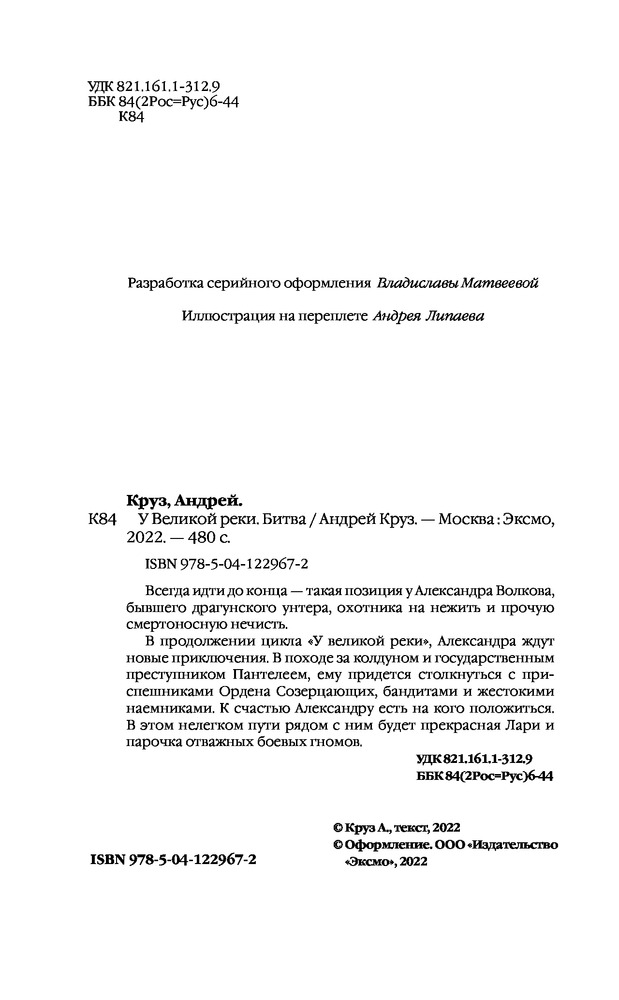 УДК 821.161.1-312.9
ББК 84(2Рос=Рус)6-44
К84

Разработка серийного оформления Владиславы Матвеевой

Иллюстрация на переплете Андрея Липаева

Круз, Андрей.
К84 У Великой реки. Битва / Андрей Круз. — Москва : Эксмо, 2022. — 480 с.

ISBN 978-5-04-122967-2

Всегда идти до конца — такая позиция у Александра Волкова, бывшего драгунского унтера, охотника на нежить и прочую смертоносную нечисть.

В продолжении цикла «У великой реки», Александра ждут новые приключения. В походе за колдуном и государственным преступником Пантелеем, ему придется столкнуться с приспешниками Ордена Созерцающих, бандитами и жестокими наемниками. К счастью Александру есть на кого положиться. В этом нелегком пути рядом с ним будет прекрасная Лари и парочка отважных боевых гномов.

УДК 821.161.1-312.9
ББК 84(2Рос=Рус)6-44

© Круз А., текст, 2022
© Оформление. ООО «Издательство «Эксмо», 2022

ISBN 978-5-04-122967-2